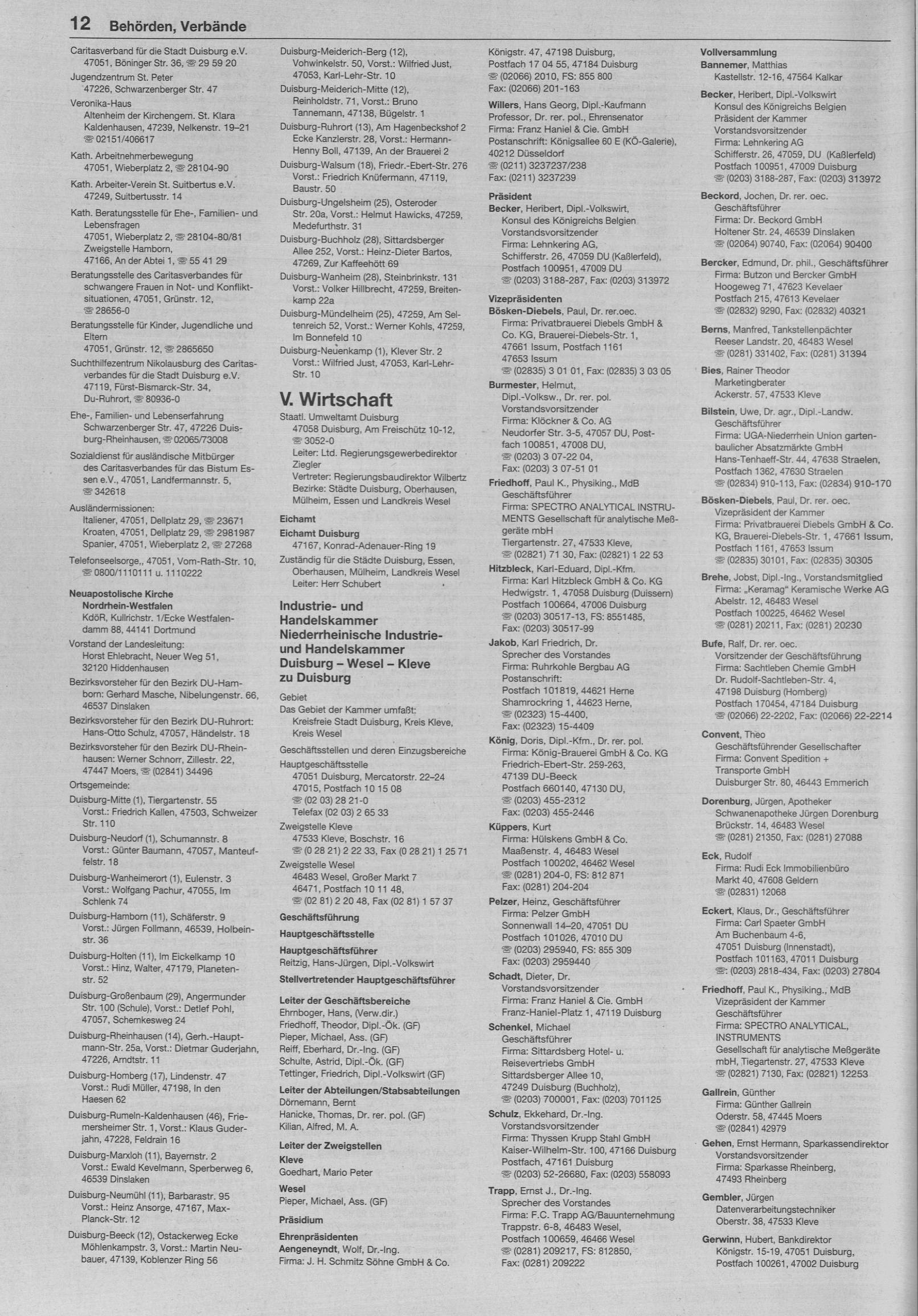 12 Behörden, Verbände

Caritasverband für die Stadt Duisburg e.V. 47051, Böninger Str. 36, ☏ 29 59 20
Jugendzentrum St. Peter 47226, Schwarzenberger Str. 47
Veronika-Haus Altenheim der Kirchengem. St. Klara Kaldenhausen, 47239, Nelkenstr. 19–21 ☏ 02151/406617
Kath. Arbeitnehmerbewegung 47051, Wieberplatz 2, ☏ 28104-90
Kath. Arbeiter-Verein St. Suitbertus e.V. 47249, Suitbertusstr. 14
Kath. Beratungsstelle für Ehe-, Familien- und Lebensfragen 47051, Wieberplatz 2, ☏ 28104-80/81 Zweigstelle Hamborn, 47166, An der Abtei 1, ☏ 55 41 29
Beratungsstelle des Caritasverbandes für schwangere Frauen in Not- und Konfliktsituationen, 47051, Grünstr. 12, ☏ 28656-0
Beratungsstelle für Kinder, Jugendliche und Eltern 47051, Grünstr. 12, ☏ 2865650
Suchthilfezentrum Nikolausburg des Caritasverbandes für die Stadt Duisburg e.V. 47119, Fürst-Bismarck-Str. 34, Du-Ruhrort, ☏ 80936-0
Ehe-, Familien- und Lebenserfahrung Schwarzenberger Str. 47, 47226 Duisburg-Rheinhausen, ☏ 02065/73008
Sozialdienst für ausländische Mitbürger des Caritasverbandes für das Bistum Essen e.V., 47051, Landfermannstr. 5, ☏ 342618
Ausländermissionen: Italiener, 47051, Dellplatz 29, ☏ 23671 Kroaten, 47051, Dellplatz 29, ☏ 2981987 Spanier, 47051, Wieberplatz 2, ☏ 27268
Telefonseelsorge,, 47051, Vom-Rath-Str. 10, ☏ 0800/1110111 u. 1110222

Neuapostolische Kirche Nordrhein-Westfalen
KdöR, Kullrichstr. 1/Ecke Westfalendamm 88, 44141 Dortmund
Vorstand der Landesleitung: Horst Ehlebracht, Neuer Weg 51, 32120 Hiddenhausen
Bezirksvorsteher für den Bezirk DU-Hamborn: Gerhard Masche, Nibelungenstr. 66, 46537 Dinslaken
Bezirksvorsteher für den Bezirk DU-Ruhrort: Hans-Otto Schulz, 47057, Händelstr. 18
Bezirksvorsteher für den Bezirk DU-Rheinhausen: Werner Schnorr, Zillestr. 22, 47447 Moers, ☏ (02841) 34496
Ortsgemeinde:
Duisburg-Mitte (1), Tiergartenstr. 55 Vorst.: Friedrich Kallen, 47503, Schweizer Str. 110
Duisburg-Neudorf (1), Schumannstr. 8 Vorst.: Günter Baumann, 47057, Manteuffelstr. 18
Duisburg-Wanheimerort (1), Eulenstr. 3 Vorst.: Wolfgang Pachur, 47055, Im Schlenk 74
Duisburg-Hamborn (11), Schäferstr. 9 Vorst.: Jürgen Follmann, 46539, Holbeinstr. 36
Duisburg-Holten (11), Im Eickelkamp 10 Vorst.: Hinz, Walter, 47179, Planetenstr. 52
Duisburg-Großenbaum (29), Angermunder Str. 100 (Schule), Vorst.: Detlef Pohl, 47057, Schemkesweg 24
Duisburg-Rheinhausen (14), Gerh.-Hauptmann-Str. 25a, Vorst.: Dietmar Guderjahn, 47226, Arndtstr. 11
Duisburg-Homberg (17), Lindenstr. 47 Vorst.: Rudi Müller, 47198, In den Haesen 62
Duisburg-Rumeln-Kaldenhausen (46), Friemersheimer Str. 1, Vorst.: Klaus Guderjahn, 47228, Feldrain 16
Duisburg-Marxloh (11), Bayernstr. 2 Vorst.: Ewald Kevelmann, Sperberweg 6, 46539 Dinslaken
Duisburg-Neumühl (11), Barbarastr. 95 Vorst.: Heinz Ansorge, 47167, Max-Planck-Str. 12
Duisburg-Beeck (12), Ostackerweg Ecke Möhlenkampstr. 3, Vorst.: Martin Neubauer, 47139, Koblenzer Ring 56
Duisburg-Meiderich-Berg (12), Vohwinkelstr. 50, Vorst.: Wilfried Just, 47053, Karl-Lehr-Str. 10
Duisburg-Meiderich-Mitte (12), Reinholdstr. 71, Vorst.: Bruno Tannemann, 47138, Bügelstr. 1
Duisburg-Ruhrort (13), Am Hagenbeckshof 2 Ecke Kanzlerstr. 28, Vorst.: Hermann-Henny Boll, 47139, An der Brauerei 2
Duisburg-Walsum (18), Friedr.-Ebert-Str. 276 Vorst.: Friedrich Knüfermann, 47119, Baustr. 50
Duisburg-Ungelsheim (25), Osteroder Str. 20a, Vorst.: Helmut Hawicks, 47259, Medefurthstr. 31
Duisburg-Buchholz (28), Sittardsberger Allee 252, Vorst.: Heinz-Dieter Bartos, 47269, Zur Kaffeehött 69
Duisburg-Wanheim (28), Steinbrinkstr. 131 Vorst.: Volker Hillbrecht, 47259, Breitenkamp 22a
Duisburg-Mündelheim (25), 47259, Am Seltenreich 52, Vorst.: Werner Kohls, 47259, Im Bonnefeld 10
Duisburg-Neuenkamp (1), Klever Str. 2 Vorst.: Wilfried Just, 47053, Karl-Lehr-Str. 10

V. Wirtschaft
Staatl. Umweltamt Duisburg 47058 Duisburg, Am Freischütz 10-12, ☏ 3052-0 Leiter: Ltd. Regierungsgewerbedirektor Ziegler Vertreter: Regierungsbaudirektor Wilbertz Bezirke: Städte Duisburg, Oberhausen, Mülheim, Essen und Landkreis Wesel

Eichamt
Eichamt Duisburg 47167, Konrad-Adenauer-Ring 19
Zuständig für die Städte Duisburg, Essen, Oberhausen, Mülheim, Landkreis Wesel Leiter: Herr Schubert

Industrie- und Handelskammer Niederrheinische Industrie- und Handelskammer Duisburg – Wesel – Kleve zu Duisburg
Gebiet
Das Gebiet der Kammer umfaßt: Kreisfreie Stadt Duisburg, Kreis Kleve, Kreis Wesel
Geschäftsstellen und deren Einzugsbereiche
Hauptgeschäftsstelle 47051 Duisburg, Mercatorstr. 22–24 47015, Postfach 10 15 08 ☏ (02 03) 28 21-0 Telefax (02 03) 2 65 33
Zweigstelle Kleve 47533 Kleve, Boschstr. 16 ☏ (0 28 21) 2 22 33, Fax (0 28 21) 1 25 71
Zweigstelle Wesel 46483 Wesel, Großer Markt 7 46471, Postfach 10 11 48, ☏ (02 81) 2 20 48, Fax (02 81) 1 57 37
Geschäftsführung
Hauptgeschäftsstelle
Hauptgeschäftsführer
Reitzig, Hans-Jürgen, Dipl.-Volkswirt
Stellvertretender Hauptgeschäftsführer
Leiter der Geschäftsbereiche
Ehrnboger, Hans, (Verw.dir.)
Friedhoff, Theodor, Dipl.-Ök. (GF)
Pieper, Michael, Ass. (GF)
Reiff, Eberhard, Dr.-Ing. (GF)
Schulte, Astrid, Dipl.-Ök. (GF)
Tettinger, Friedrich, Dipl.-Volkswirt (GF)
Leiter der Abteilungen/Stabsabteilungen
Dörnemann, Bernt
Hanicke, Thomas, Dr. rer. pol. (GF)
Kilian, Alfred, M. A.
Leiter der Zweigstellen
Kleve
Goedhart, Mario Peter
Wesel
Pieper, Michael, Ass. (GF)
Präsidium
Ehrenpräsidenten
Aengeneyndt, Wolf, Dr.-Ing.
Firma: J. H. Schmitz Söhne GmbH & Co.
Königstr. 47, 47198 Duisburg, Postfach 17 04 55, 47184 Duisburg ☏ (02066) 2010, FS: 855 800 Fax: (02066) 201-163
Willers, Hans Georg, Dipl.-Kaufmann Professor, Dr. rer. pol., Ehrensenator Firma: Franz Haniel & Cie. GmbH Postanschrift: Königsallee 60 E (KÖ-Galerie), 40212 Düsseldorf ☏ (0211) 3237237/238 Fax: (0211) 3237239
Präsident
Becker, Heribert, Dipl.-Volkswirt, Konsul des Königreichs Belgien Vorstandsvorsitzender Firma: Lehnkering AG, Schifferstr. 26, 47059 DU (Kaßlerfeld), Postfach 100951, 47009 DU ☏ (0203) 3188-287, Fax: (0203) 313972
Vizepräsidenten
Bösken-Diebels, Paul, Dr. rer.oec. Firma: Privatbrauerei Diebels GmbH & Co. KG, Brauerei-Diebels-Str. 1, 47661 Issum, Postfach 1161 47653 Issum ☏ (02835) 3 01 01, Fax: (02835) 3 03 05
Burmester, Helmut, Dipl.-Volksw., Dr. rer. pol. Vorstandsvorsitzender Firma: Klöckner & Co. AG Neudorfer Str. 3-5, 47057 DU, Postfach 100851, 47008 DU, ☏ (0203) 3 07-22 04, Fax: (0203) 3 07-51 01
Friedhoff, Paul K., Physiking., MdB Geschäftsführer Firma: SPECTRO ANALYTICAL INSTRUMENTS Gesellschaft für analytische Meßgeräte mbH Tiergartenstr. 27, 47533 Kleve, ☏ (02821) 71 30, Fax: (02821) 1 22 53
Hitzbleck, Karl-Eduard, Dipl.-Kfm. Firma: Karl Hitzbleck GmbH & Co. KG Hedwigstr. 1, 47058 Duisburg (Duissern) Postfach 100664, 47006 Duisburg ☏ (0203) 30517-13, FS: 8551485, Fax: (0203) 30517-99
Jakob, Karl Friedrich, Dr. Sprecher des Vorstandes Firma: Ruhrkohle Bergbau AG Postanschrift: Postfach 101819, 44621 Herne Shamrockring 1, 44623 Herne, ☏ (02323) 15-4400, Fax: (02323) 15-4409
König, Doris, Dipl.-Kfm., Dr. rer. pol. Firma: König-Brauerei GmbH & Co. KG Friedrich-Ebert-Str. 259-263, 47139 DU-Beeck Postfach 660140, 47130 DU, ☏ (0203) 455-2312 Fax: (0203) 455-2446
Küppers, Kurt Firma: Hülskens GmbH & Co. Maaßenstr. 4, 46483 Wesel Postfach 100202, 46462 Wesel ☏ (0281) 204-0, FS: 812 871 Fax: (0281) 204-204
Pelzer, Heinz, Geschäftsführer Firma: Pelzer GmbH Sonnenwall 14–20, 47051 DU Postfach 101026, 47010 DU ☏ (0203) 295940, FS: 855 309 Fax: (0203) 2959440
Schadt, Dieter, Dr. Vorstandsvorsitzender Firma: Franz Haniel & Cie. GmbH Franz-Haniel-Platz 1, 47119 Duisburg
Schenkel, Michael Geschäftsführer Firma: Sittardsberg Hotel- u. Reisevertriebs GmbH Sittardsberger Allee 10, 47249 Duisburg (Buchholz), ☏ (0203) 700001, Fax: (0203) 701125
Schulz, Ekkehard, Dr.-Ing. Vorstandsvorsitzender Firma: Thyssen Krupp Stahl GmbH Kaiser-Wilhelm-Str. 100, 47166 Duisburg Postfach, 47161 Duisburg ☏ (0203) 52-26680, Fax: (0203) 558093
Trapp, Ernst J., Dr.-Ing. Sprecher des Vorstandes Firma: F.C. Trapp AG/Bauunternehmung Trappstr. 6-8, 46483 Wesel, Postfach 100659, 46466 Wesel ☏ (0281) 209217, FS: 812850, Fax: (0281) 209222
Vollversammlung
Bannemer, Matthias Kastellstr. 12-16, 47564 Kalkar
Becker, Heribert, Dipl.-Volkswirt Konsul des Königreichs Belgien Präsident der Kammer Vorstandsvorsitzender Firma: Lehnkering AG Schifferstr. 26, 47059, DU (Kaßlerfeld) Postfach 100951, 47009 Duisburg ☏ (0203) 3188-287, Fax: (0203) 313972
Beckord, Jochen, Dr. rer. oec. Geschäftsführer Firma: Dr. Beckord GmbH Holtener Str. 24, 46539 Dinslaken ☏ (02064) 90740, Fax: (02064) 90400
Bercker, Edmund, Dr. phil., Geschäftsführer Firma: Butzon und Bercker GmbH Hoogeweg 71, 47623 Kevelaer Postfach 215, 47613 Kevelaer ☏ (02832) 9290, Fax: (02832) 40321
Berns, Manfred, Tankstellenpächter Reeser Landstr. 20, 46483 Wesel ☏ (0281) 331402, Fax: (0281) 31394
Bies, Rainer Theodor Marketingberater Ackerstr. 57, 47533 Kleve
Bilstein, Uwe, Dr. agr., Dipl.-Landw. Geschäftsführer Firma: UGA-Niederrhein Union gartenbaulicher Absatzmärkte GmbH Hans-Tenhaeff-Str. 44, 47638 Straelen, Postfach 1362, 47630 Straelen ☏ (02834) 910-113, Fax: (02834) 910-170
Bösken-Diebels, Paul, Dr. rer. oec. Vizepräsident der Kammer Firma: Privatbrauerei Diebels GmbH & Co. KG, Brauerei-Diebels-Str. 1, 47661 Issum, Postfach 1161, 47653 Issum ☏ (02835) 30101, Fax: (02835) 30305
Brehe, Jobst, Dipl.-Ing., Vorstandsmitglied Firma: „Keramag" Keramische Werke AG Abelstr. 12, 46483 Wesel Postfach 100225, 46462 Wesel ☏ (0281) 20211, Fax: (0281) 20230
Bufe, Ralf, Dr. rer. oec. Vorsitzender der Geschäftsführung Firma: Sachtleben Chemie GmbH Dr. Rudolf-Sachtleben-Str. 4, 47198 Duisburg (Homberg) Postfach 170454, 47184 Duisburg ☏ (02066) 22-2202, Fax: (02066) 22-2214
Convent, Theo Geschäftsführender Gesellschafter Firma: Convent Spedition + Transporte GmbH Duisburger Str. 80, 46443 Emmerich
Dorenburg, Jürgen, Apotheker Schwanenapotheke Jürgen Dorenburg Brückstr. 14, 46483 Wesel ☏ (0281) 21350, Fax: (0281) 27088
Eck, Rudolf Firma: Rudi Eck Immobilienbüro Markt 40, 47608 Geldern ☏ (02831) 12068
Eckert, Klaus, Dr., Geschäftsführer Firma: Carl Spaeter GmbH Am Buchenbaum 4-6, 47051 Duisburg (Innenstadt), Postfach 101163, 47011 Duisburg ☏: (0203) 2818-434, Fax: (0203) 27804
Friedhoff, Paul K., Physiking., MdB Vizepräsident der Kammer Geschäftsführer Firma: SPECTRO ANALYTICAL, INSTRUMENTS Gesellschaft für analytische Meßgeräte mbH, Tiegartenstr. 27, 47533 Kleve ☏ (02821) 7130, Fax: (02821) 12253
Gallrein, Günther Firma: Günther Gallrein Oderstr. 58, 47445 Moers ☏ (02841) 42979
Gehen, Ernst Hermann, Sparkassendirektor Vorstandsvorsitzender Firma: Sparkasse Rheinberg, 47493 Rheinberg
Gembler, Jürgen Datenverarbeitungstechniker Oberstr. 38, 47533 Kleve
Gerwinn, Hubert, Bankdirektor Königstr. 15-19, 47051 Duisburg, Postfach 100261, 47002 Duisburg